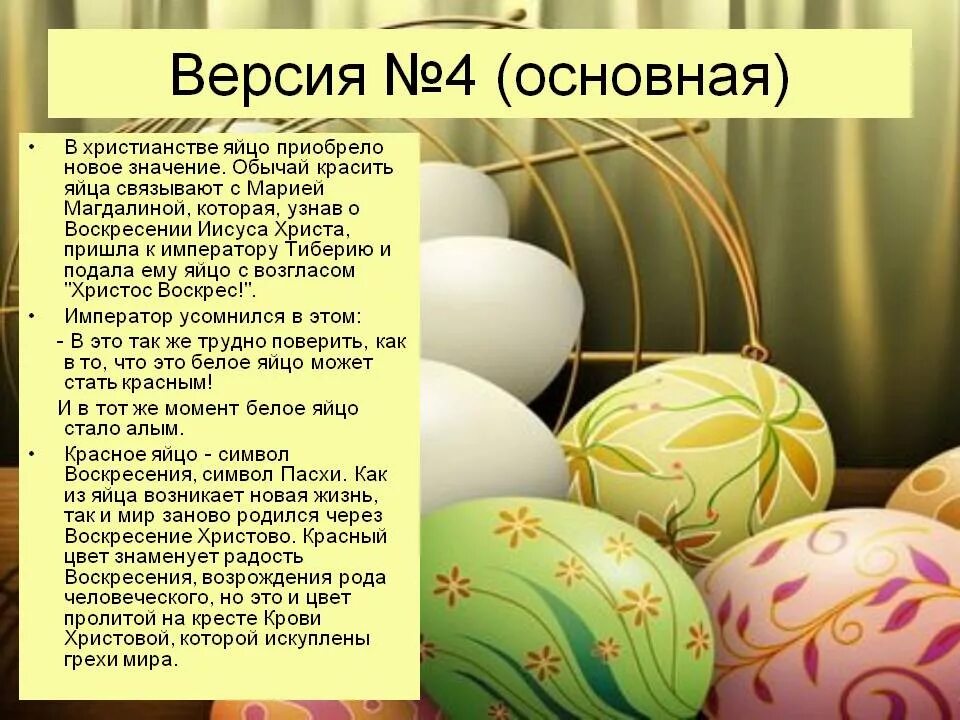 Версия №4 (основная)

• В христианстве яйцо приобрело новое значение. Обычай красить яйца связывают с Марией Магдалиной, которая, узнав о Воскресении Иисуса Христа, пришла к императору Тиберию и подала ему яйцо с возгласом "Христос Воскрес!".

• Император усомнился в этом:
- В это так же трудно поверить, как в то, что это белое яйцо может стать красным!
И в тот же момент белое яйцо стало алым.

• Красное яйцо - символ Воскресения, символ Пасхи. Как из яйца возникает новая жизнь, так и мир заново родился через Воскресение Христово. Красный цвет знаменует радость Воскресения, возрождения рода человеческого, но это и цвет пролитой на кресте Крови Христовой, которой искуплены грехи мира.